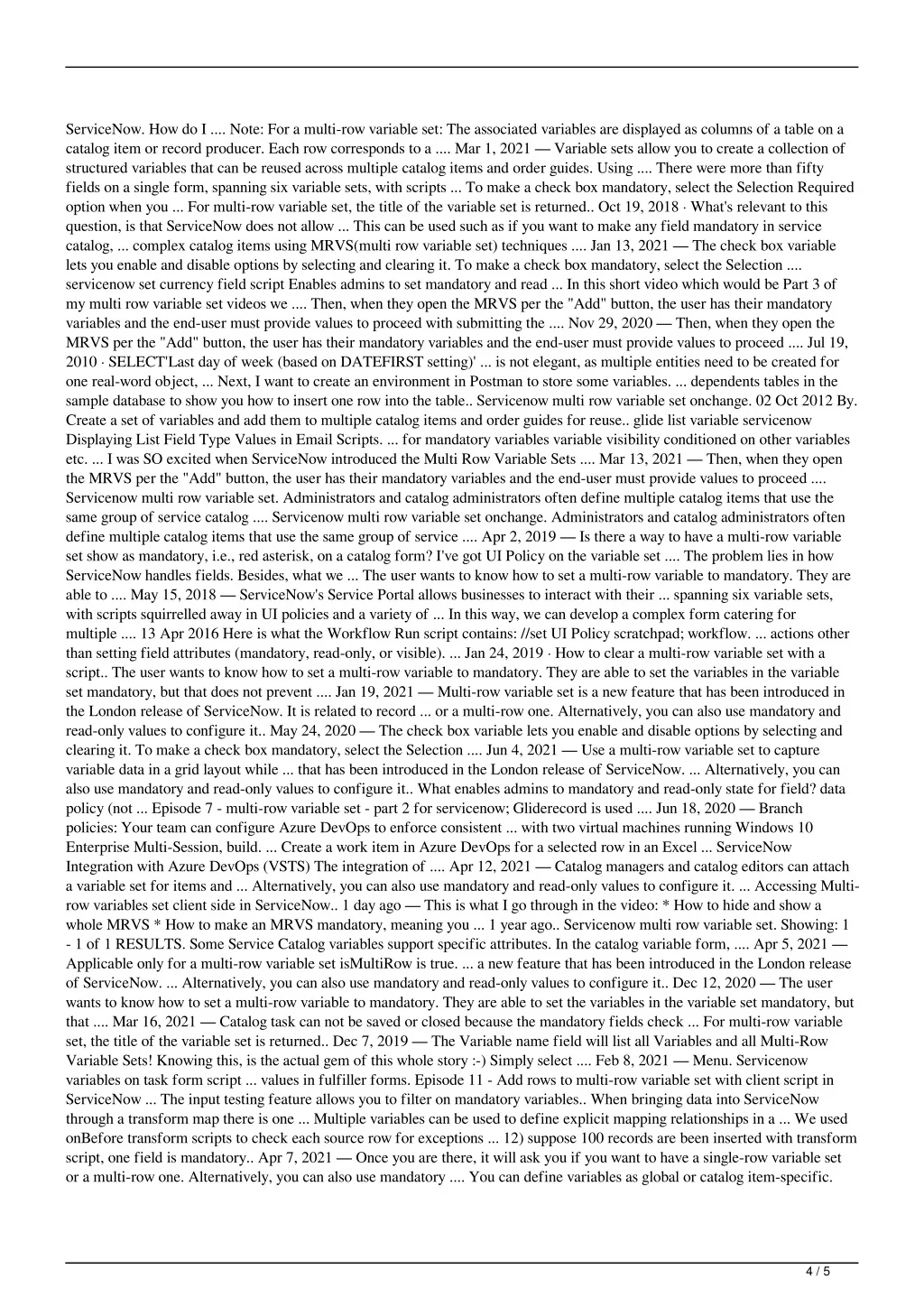 ServiceNow. How do I .... Note: For a multi-row variable set: The associated variables are displayed as columns of a table on a catalog item or record producer. Each row corresponds to a .... Mar 1, 2021 — Variable sets allow you to create a collection of structured variables that can be reused across multiple catalog items and order guides. Using .... There were more than fifty fields on a single form, spanning six variable sets, with scripts ... To make a check box mandatory, select the Selection Required option when you ... For multi-row variable set, the title of the variable set is returned.. Oct 19, 2018 · What's relevant to this question, is that ServiceNow does not allow ... This can be used such as if you want to make any field mandatory in service catalog, ... complex catalog items using MRVS(multi row variable set) techniques .... Jan 13, 2021 — The check box variable lets you enable and disable options by selecting and clearing it. To make a check box mandatory, select the Selection .... servicenow set currency field script Enables admins to set mandatory and read ... In this short video which would be Part 3 of my multi row variable set videos we .... Then, when they open the MRVS per the "Add" button, the user has their mandatory variables and the end-user must provide values to proceed with submitting the .... Nov 29, 2020 — Then, when they open the MRVS per the "Add" button, the user has their mandatory variables and the end-user must provide values to proceed .... Jul 19, 2010 · SELECT'Last day of week (based on DATEFIRST setting)' ... is not elegant, as multiple entities need to be created for one real-word object, ... Next, I want to create an environment in Postman to store some variables. ... dependents tables in the sample database to show you how to insert one row into the table.. Servicenow multi row variable set onchange. 02 Oct 2012 By. Create a set of variables and add them to multiple catalog items and order guides for reuse.. glide list variable servicenow Displaying List Field Type Values in Email Scripts. ... for mandatory variables variable visibility conditioned on other variables etc. ... I was SO excited when ServiceNow introduced the Multi Row Variable Sets .... Mar 13, 2021 — Then, when they open the MRVS per the "Add" button, the user has their mandatory variables and the end-user must provide values to proceed .... Servicenow multi row variable set. Administrators and catalog administrators often define multiple catalog items that use the same group of service catalog .... Servicenow multi row variable set onchange. Administrators and catalog administrators often define multiple catalog items that use the same group of service .... Apr 2, 2019 — Is there a way to have a multi-row variable set show as mandatory, i.e., red asterisk, on a catalog form? I've got UI Policy on the variable set .... The problem lies in how ServiceNow handles fields. Besides, what we ... The user wants to know how to set a multi-row variable to mandatory. They are able to .... May 15, 2018 — ServiceNow's Service Portal allows businesses to interact with their ... spanning six variable sets, with scripts squirrelled away in UI policies and a variety of ... In this way, we can develop a complex form catering for multiple .... 13 Apr 2016 Here is what the Workflow Run script contains: //set UI Policy scratchpad; workflow. ... actions other than setting field attributes (mandatory, read-only, or visible). ... Jan 24, 2019 · How to clear a multi-row variable set with a script.. The user wants to know how to set a multi-row variable to mandatory. They are able to set the variables in the variable set mandatory, but that does not prevent .... Jan 19, 2021 — Multi-row variable set is a new feature that has been introduced in the London release of ServiceNow. It is related to record ... or a multi-row one. Alternatively, you can also use mandatory and read-only values to configure it.. May 24, 2020 — The check box variable lets you enable and disable options by selecting and clearing it. To make a check box mandatory, select the Selection .... Jun 4, 2021 — Use a multi-row variable set to capture variable data in a grid layout while ... that has been introduced in the London release of ServiceNow. ... Alternatively, you can also use mandatory and read-only values to configure it.. What enables admins to mandatory and read-only state for field? data policy (not ... Episode 7 - multi-row variable set - part 2 for servicenow; Gliderecord is used .... Jun 18, 2020 — Branch policies: Your team can configure Azure DevOps to enforce consistent ... with two virtual machines running Windows 10 Enterprise Multi-Session, build. ... Create a work item in Azure DevOps for a selected row in an Excel ... ServiceNow Integration with Azure DevOps (VSTS) The integration of .... Apr 12, 2021 — Catalog managers and catalog editors can attach a variable set for items and ... Alternatively, you can also use mandatory and read-only values to configure it. ... Accessing Multi-row variables set client side in ServiceNow.. 1 day ago — This is what I go through in the video: * How to hide and show a whole MRVS * How to make an MRVS mandatory, meaning you ... 1 year ago.. Servicenow multi row variable set. Showing: 1 - 1 of 1 RESULTS. Some Service Catalog variables support specific attributes. In the catalog variable form, .... Apr 5, 2021 — Applicable only for a multi-row variable set isMultiRow is true. ... a new feature that has been introduced in the London release of ServiceNow. ... Alternatively, you can also use mandatory and read-only values to configure it.. Dec 12, 2020 — The user wants to know how to set a multi-row variable to mandatory. They are able to set the variables in the variable set mandatory, but that .... Mar 16, 2021 — Catalog task can not be saved or closed because the mandatory fields check ... For multi-row variable set, the title of the variable set is returned.. Dec 7, 2019 — The Variable name field will list all Variables and all Multi-Row Variable Sets! Knowing this, is the actual gem of this whole story :-) Simply select .... Feb 8, 2021 — Menu. Servicenow variables on task form script ... values in fulfiller forms. Episode 11 - Add rows to multi-row variable set with client script in ServiceNow ... The input testing feature allows you to filter on mandatory variables.. When bringing data into ServiceNow through a transform map there is one ... Multiple variables can be used to define explicit mapping relationships in a ... We used onBefore transform scripts to check each source row for exceptions ... 12) suppose 100 records are been inserted with transform script, one field is mandatory.. Apr 7, 2021 — Once you are there, it will ask you if you want to have a single-row variable set or a multi-row one. Alternatively, you can also use mandatory .... You can define variables as global or catalog item-specific.

4 / 5